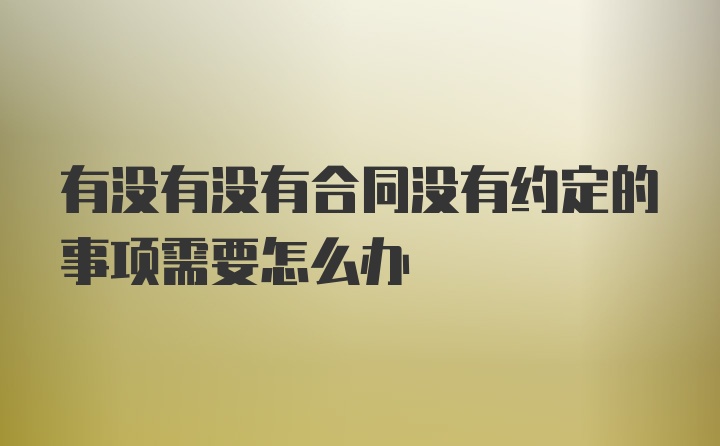 有没有没有合同没有约定的事项需要怎么办